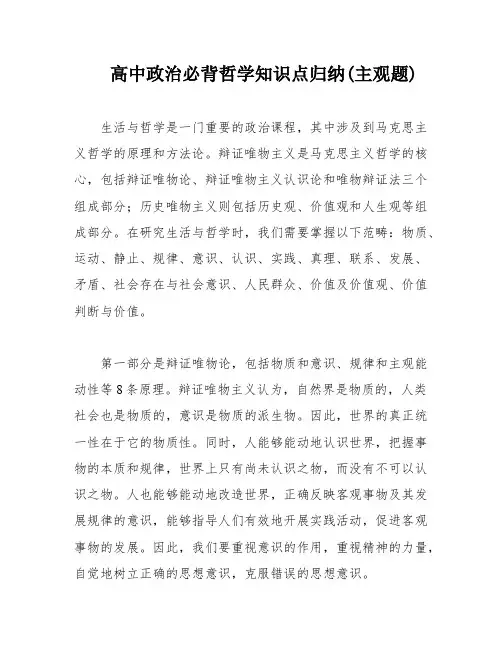 高中政治必背哲学知识点归纳(主观题)

生活与哲学是一门重要的政治课程，其中涉及到马克思主义哲学的原理和方法论。辩证唯物主义是马克思主义哲学的核心，包括辩证唯物论、辩证唯物主义认识论和唯物辩证法三个组成部分；历史唯物主义则包括历史观、价值观和人生观等组成部分。在研究生活与哲学时，我们需要掌握以下范畴：物质、运动、静止、规律、意识、认识、实践、真理、联系、发展、矛盾、社会存在与社会意识、人民群众、价值及价值观、价值判断与价值。

第一部分是辩证唯物论，包括物质和意识、规律和主观能动性等8条原理。辩证唯物主义认为，自然界是物质的，人类社会也是物质的，意识是物质的派生物。因此，世界的真正统一性在于它的物质性。同时，人能够能动地认识世界，把握事物的本质和规律，世界上只有尚未认识之物，而没有不可以认识之物。人也能够能动地改造世界，正确反映客观事物及其发展规律的意识，能够指导人们有效地开展实践活动，促进客观事物的发展。因此，我们要重视意识的作用，重视精神的力量，自觉地树立正确的思想意识，克服错误的思想意识。